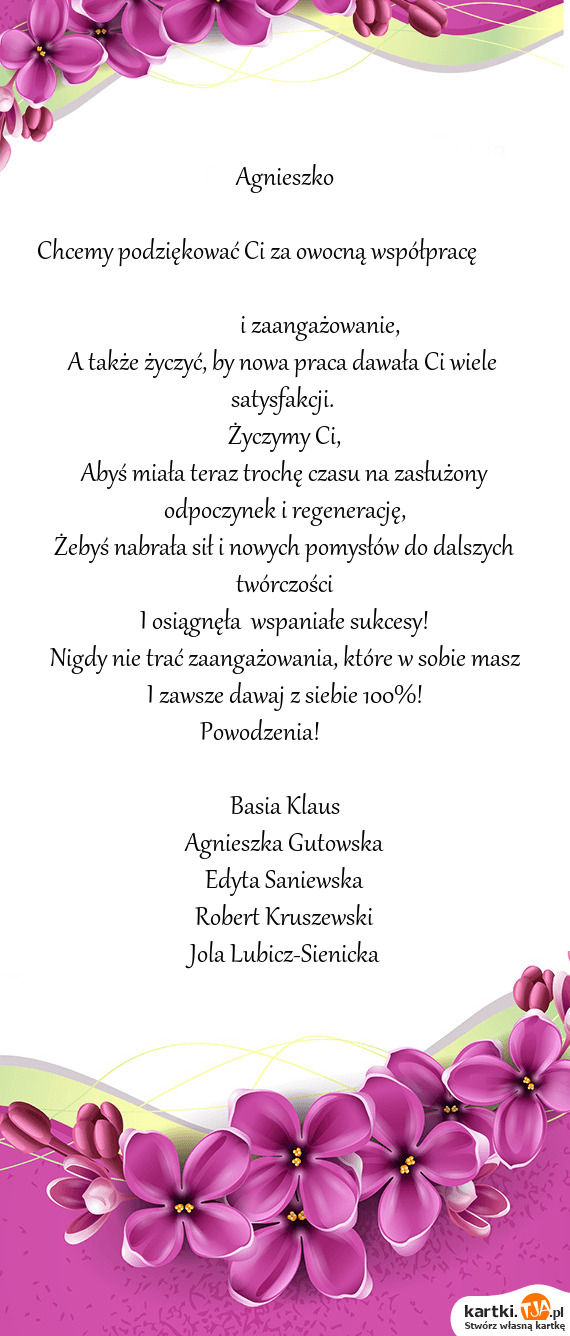 Agnieszko

Chcemy podziękować Ci za owocną współpracę

i zaangażowanie,
A także życzyć, by nowa praca dawała Ci wiele satysfakcji.
Życzymy Ci,
Abyś miała teraz trochę czasu na zasłużony odpoczynek i regenerację,
Żebyś nabrała sił i nowych pomysłów do dalszych twórczości
I osiągnęła wspaniałe sukcesy!
Nigdy nie trać zaangażowania, które w sobie masz
I zawsze dawaj z siebie 100%!
Powodzenia!

Basia Klaus
Agnieszka Gutowska
Edyta Saniewska
Robert Kruszewski
Jola Lubicz-Sienicka

kartki.TJA.pl
Stwórz własną kartkę